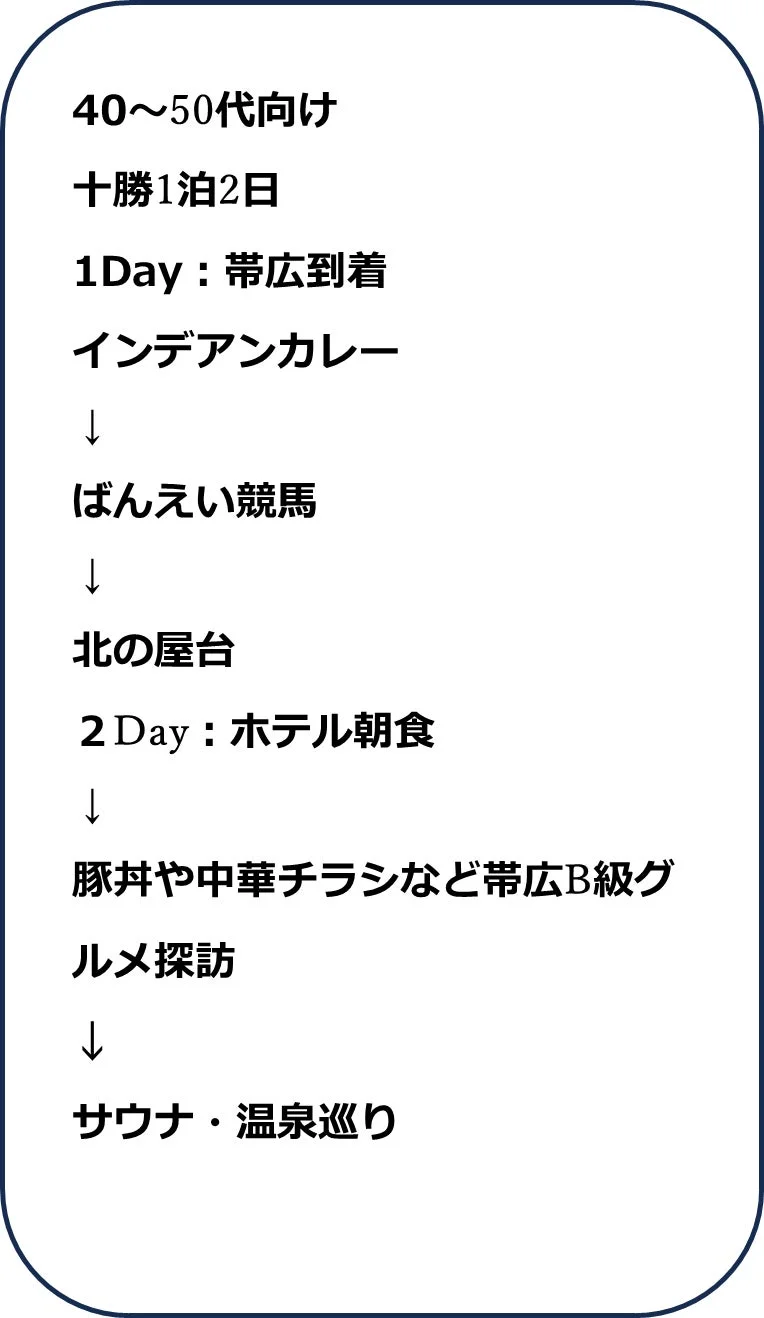 40～50代向け

十勝1泊2日

1Day：帯広到着

インデアンカレー

↓

ばんえい競馬

↓

北の屋台

２Day：ホテル朝食

↓

豚丼や中華チラシなど帯広B級グルメ探訪

↓

サウナ・温泉巡り